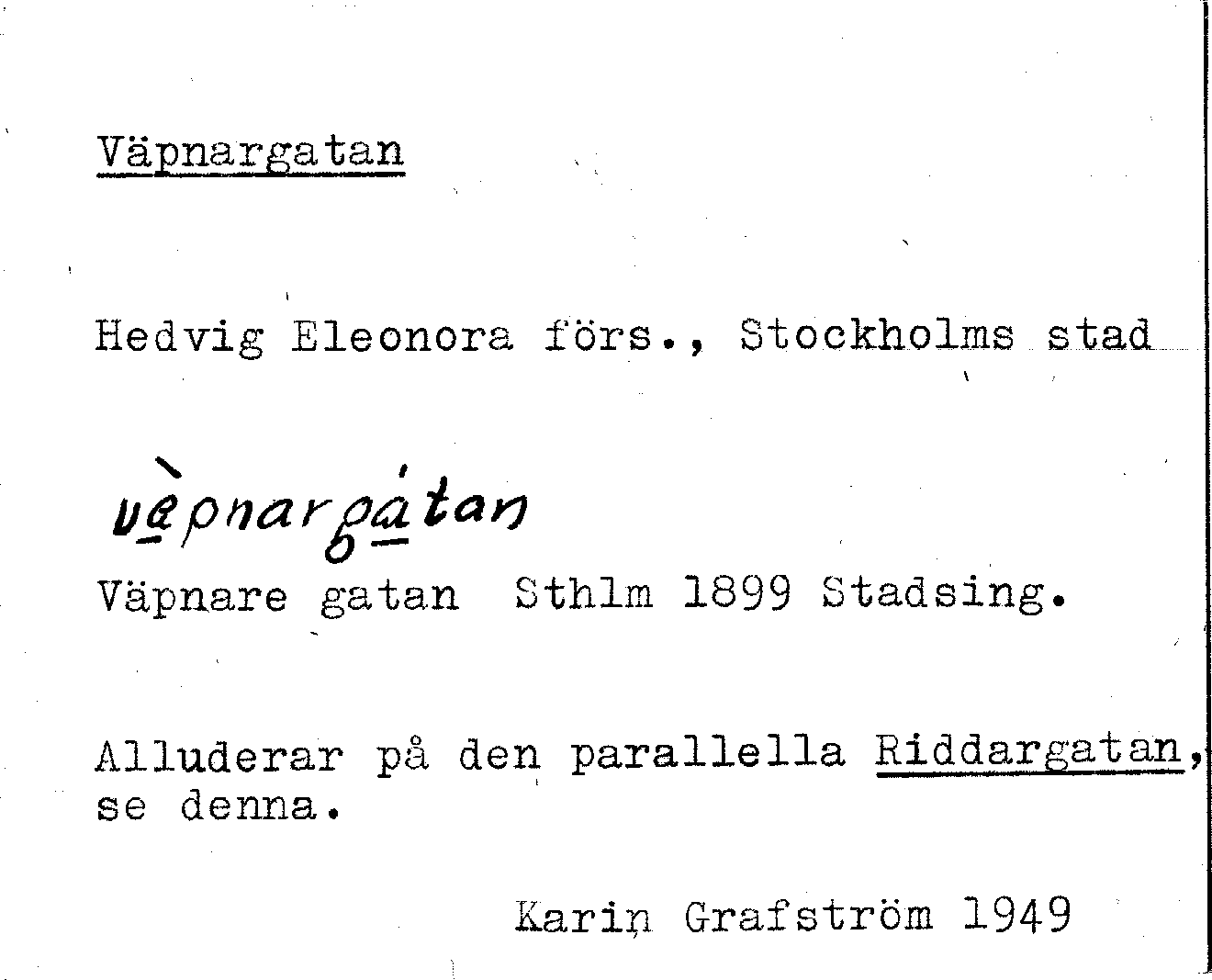 Väpnargatan

Hedvig Eleonora förs., Stockholms stad

vèpnargátan

Väpnare gatan Sthlm 1899 Stadsing.

Alluderar på den parallella Riddargatan, se denna.

Karin Grafström 1949